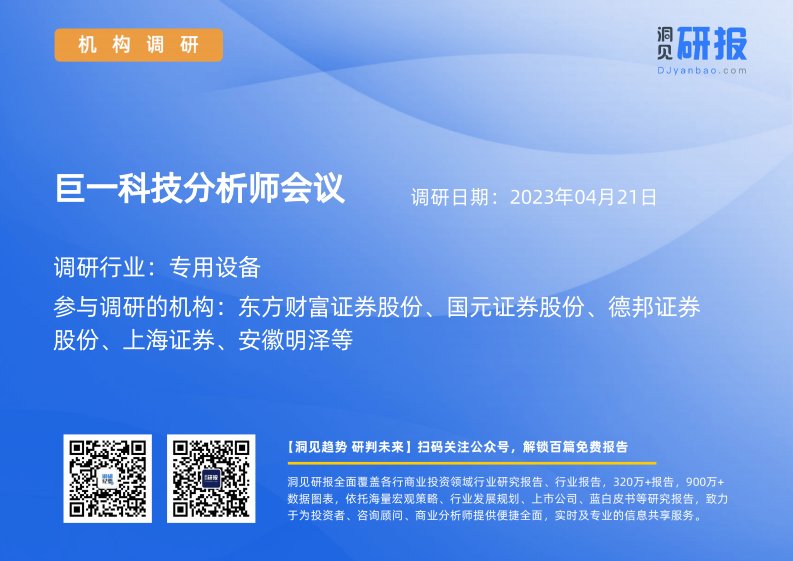 机构调研

洞见研报
DJyanbao.com

巨一科技分析师会议

调研日期：2023年04月21日

调研行业：专用设备

参与调研的机构：东方财富证券股份、国元证券股份、德邦证券股份、上海证券、安徽明泽等

【洞见趋势 研判未来】扫码关注公众号，解锁百篇免费报告

洞见研报全面覆盖各行商业投资领域行业研究报告、行业报告，320万+报告，900万+数据图表，依托海量宏观策略、行业发展规划、上市公司、蓝白皮书等研究报告，致力于为投资者、咨询顾问、商业分析师提供便捷全面，实时及专业的信息共享服务。